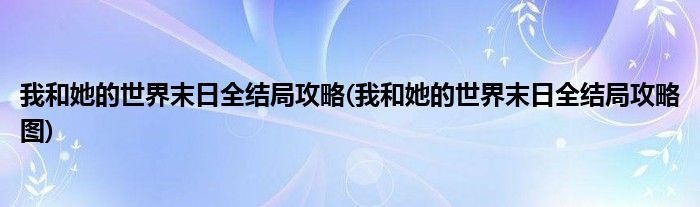 我和她的世界末日全结局攻略(我和她的世界末日全结局攻略图)